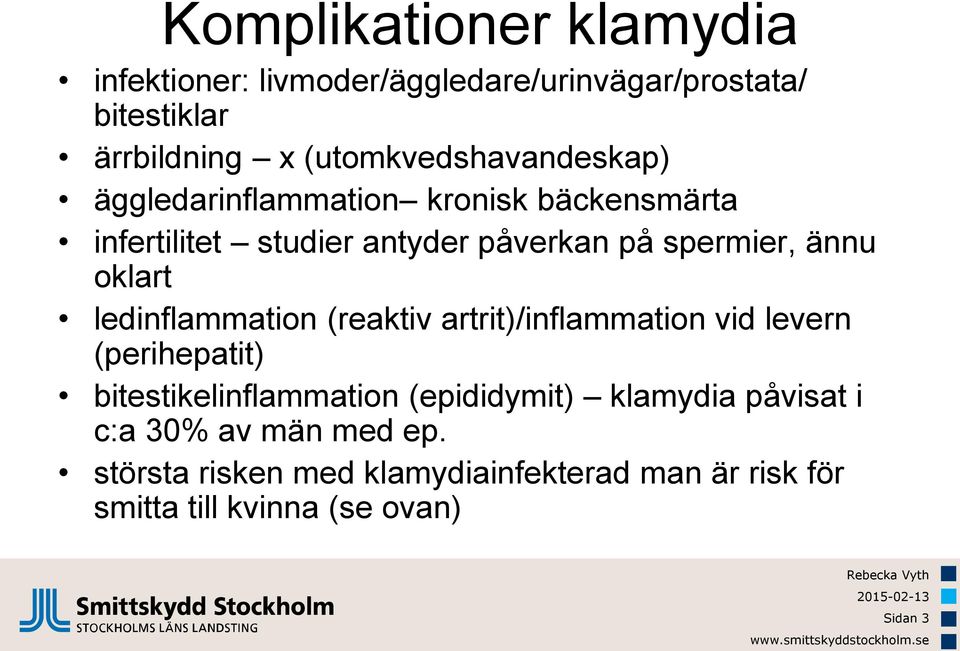 Komplikationer klamydia

• infektioner: livmoder/äggledare/urinvägar/prostata/ bitestiklar
• ärrbildning – x (utomkvedshavandeskap)
• äggledarinflammation– kronisk bäckensmärta
• infertilitet – studier antyder påverkan på spermier, ännu oklart
• ledinflammation (reaktiv artrit)/inflammation vid levern (perihepatit)
• bitestikelinflammation (epididymit) – klamydia påvisat i c:a 30% av män med ep.
• största risken med klamydiainfekterad man är risk för smitta till kvinna (se ovan)

Smittskydd Stockholm
STOCKHOLMS LÄNS LANDSTING

Rebecka Vyth
2015-02-13
Sidan 3
www.smittskyddstockholm.se